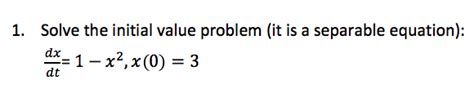 1. Solve the initial value problem (it is a separable equation):

$\frac{dx}{dt} = 1 - x^2, x(0) = 3$